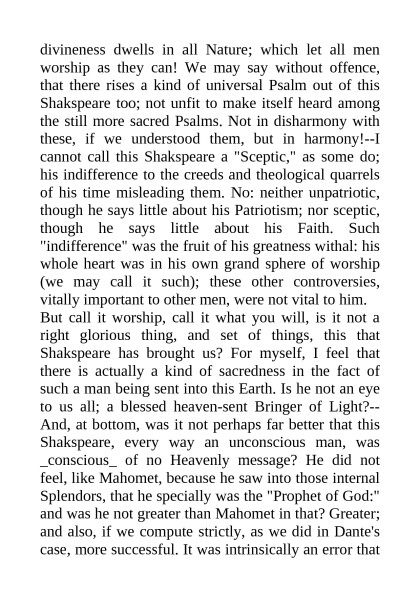 divineness dwells in all Nature; which let all men worship as they can! We may say without offence, that there rises a kind of universal Psalm out of this Shakspeare too; not unfit to make itself heard among the still more sacred Psalms. Not in disharmony with these, if we understood them, but in harmony!--I cannot call this Shakspeare a "Sceptic," as some do; his indifference to the creeds and theological quarrels of his time misleading them. No: neither unpatriotic, though he says little about his Patriotism; nor sceptic, though he says little about his Faith. Such "indifference" was the fruit of his greatness withal: his whole heart was in his own grand sphere of worship (we may call it such); these other controversies, vitally important to other men, were not vital to him.

But call it worship, call it what you will, is it not a right glorious thing, and set of things, this that Shakspeare has brought us? For myself, I feel that there is actually a kind of sacredness in the fact of such a man being sent into this Earth. Is he not an eye to us all; a blessed heaven-sent Bringer of Light?--And, at bottom, was it not perhaps far better that this Shakspeare, every way an unconscious man, was _conscious_ of no Heavenly message? He did not feel, like Mahomet, because he saw into those internal Splendors, that he specially was the "Prophet of God:" and was he not greater than Mahomet in that? Greater; and also, if we compute strictly, as we did in Dante's case, more successful. It was intrinsically an error that